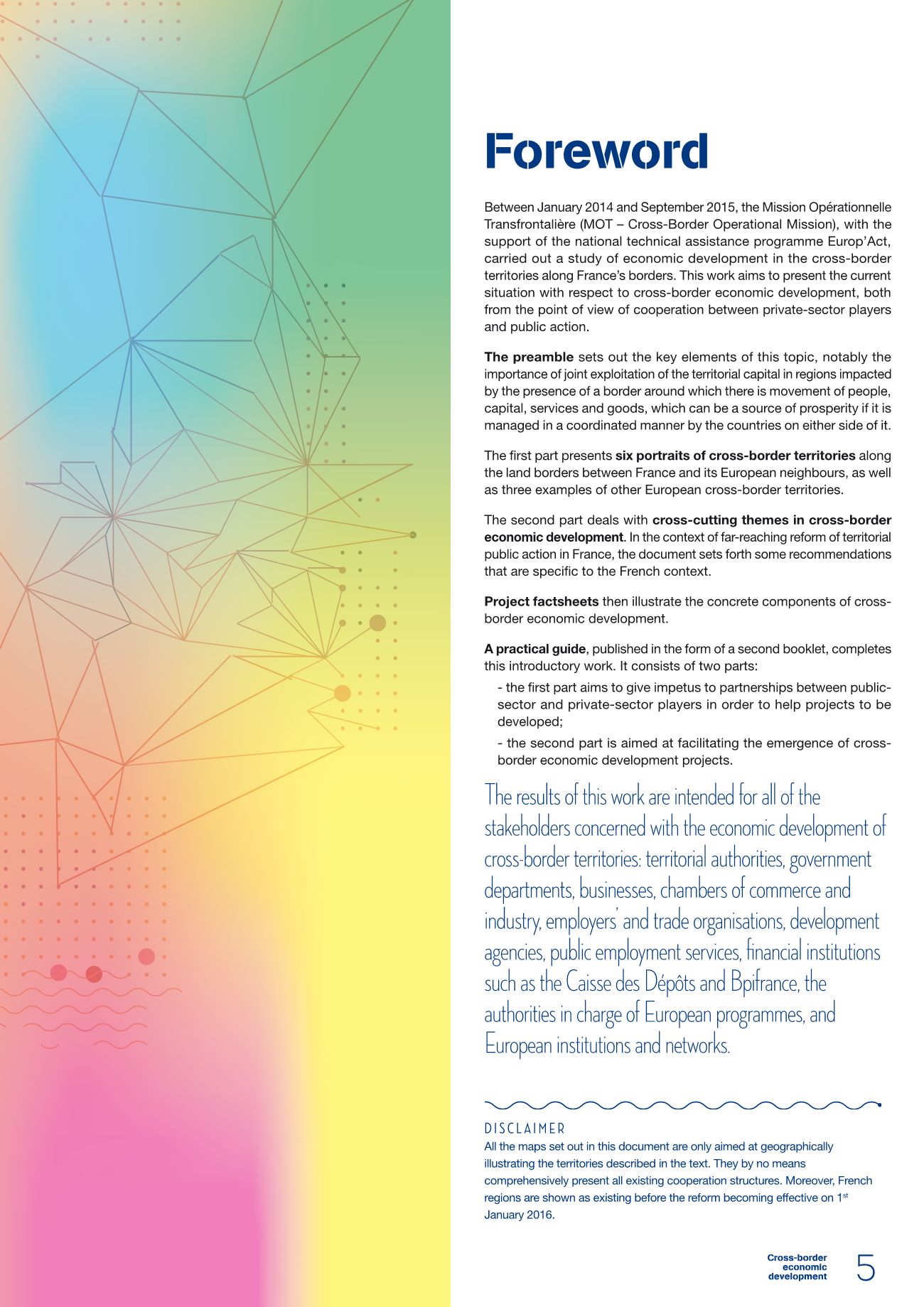 Foreword

Between January 2014 and September 2015, the Mission Opérationnelle Transfrontalière (MOT – Cross-Border Operational Mission), with the support of the national technical assistance programme Europ'Act, carried out a study of economic development in the cross-border territories along France's borders. This work aims to present the current situation with respect to cross-border economic development, both from the point of view of cooperation between private-sector players and public action.

The preamble sets out the key elements of this topic, notably the importance of joint exploitation of the territorial capital in regions impacted by the presence of a border around which there is movement of people, capital, services and goods, which can be a source of prosperity if it is managed in a coordinated manner by the countries on either side of it.

The first part presents six portraits of cross-border territories along the land borders between France and its European neighbours, as well as three examples of other European cross-border territories.

The second part deals with cross-cutting themes in cross-border economic development. In the context of far-reaching reform of territorial public action in France, the document sets forth some recommendations that are specific to the French context.

Project factsheets then illustrate the concrete components of cross-border economic development.

A practical guide, published in the form of a second booklet, completes this introductory work. It consists of two parts:

- the first part aims to give impetus to partnerships between public-sector and private-sector players in order to help projects to be developed;

- the second part is aimed at facilitating the emergence of cross-border economic development projects.

The results of this work are intended for all of the stakeholders concerned with the economic development of cross-border territories: territorial authorities, government departments, businesses, chambers of commerce and industry, employers' and trade organisations, development agencies, public employment services, financial institutions such as the Caisse des Dépôts and Bpifrance, the authorities in charge of European programmes, and European institutions and networks.

DISCLAIMER
All the maps set out in this document are only aimed at geographically illustrating the territories described in the text. They by no means comprehensively present all existing cooperation structures. Moreover, French regions are shown as existing before the reform becoming effective on 1$^{st}$ January 2016.

Cross-border economic development 5